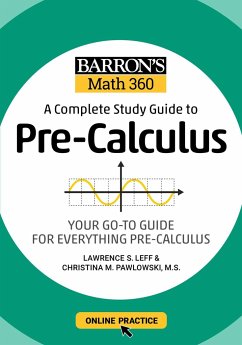 BARRON'S
Math 360

A Complete Study Guide to
Pre-Calculus

YOUR GO-TO GUIDE
FOR EVERYTHING PRE-CALCULUS

LAWRENCE S. LEFF &
CHRISTINA M. PAWLOWSKI, M.S.

ONLINE PRACTICE